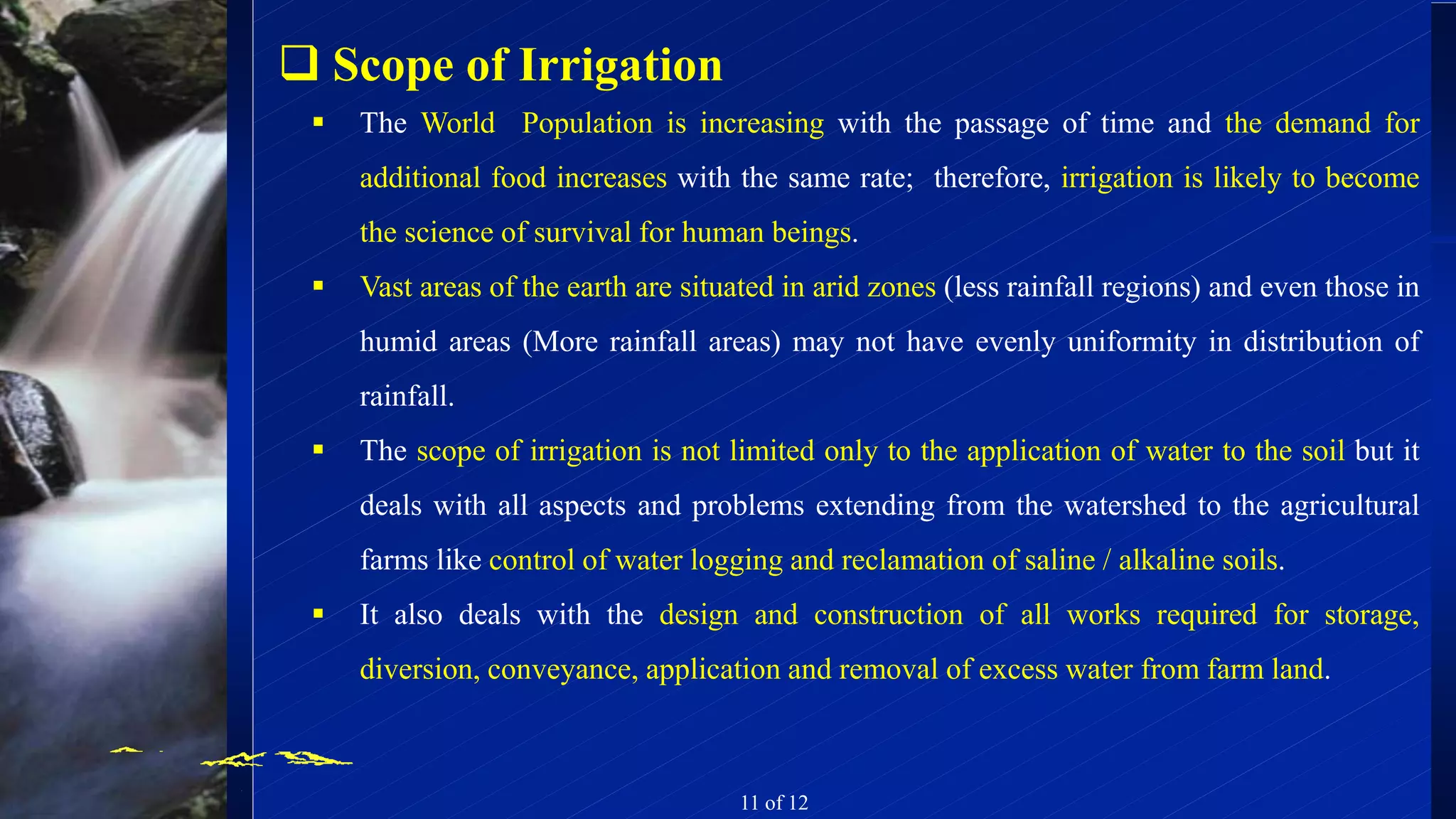 ❑ Scope of Irrigation

▪ The World Population is increasing with the passage of time and the demand for additional food increases with the same rate; therefore, irrigation is likely to become the science of survival for human beings.

▪ Vast areas of the earth are situated in arid zones (less rainfall regions) and even those in humid areas (More rainfall areas) may not have evenly uniformity in distribution of rainfall.

▪ The scope of irrigation is not limited only to the application of water to the soil but it deals with all aspects and problems extending from the watershed to the agricultural farms like control of water logging and reclamation of saline / alkaline soils.

▪ It also deals with the design and construction of all works required for storage, diversion, conveyance, application and removal of excess water from farm land.

11 of 12